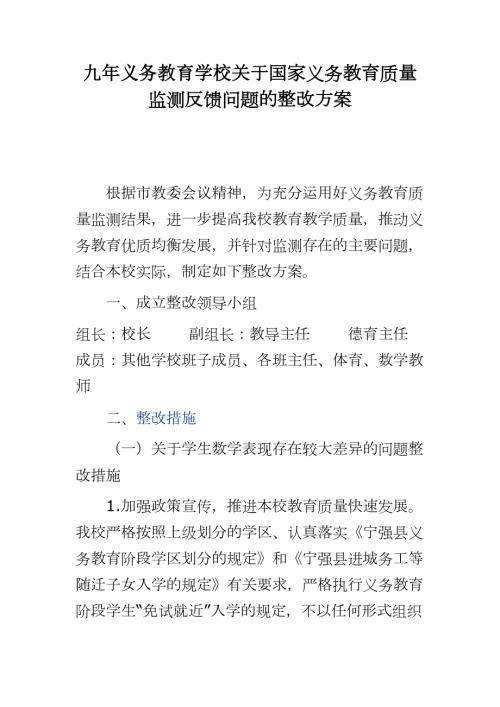 九年义务教育学校关于国家义务教育质量监测反馈问题的整改方案

根据市教委会议精神，为充分运用好义务教育质量监测结果，进一步提高我校教育教学质量，推动义务教育优质均衡发展，并针对监测存在的主要问题，结合本校实际，制定如下整改方案。

一、成立整改领导小组

组长：校长　　副组长：教导主任　　德育主任

成员：其他学校班子成员、各班主任、体育、数学教师

二、整改措施

（一）关于学生数学表现存在较大差异的问题整改措施

1.加强政策宣传，推进本校教育质量快速发展。我校严格按照上级划分的学区、认真落实《宁强县义务教育阶段学区划分的规定》和《宁强县进城务工等随迁子女入学的规定》有关要求，严格执行义务教育阶段学生“免试就近”入学的规定，不以任何形式组织